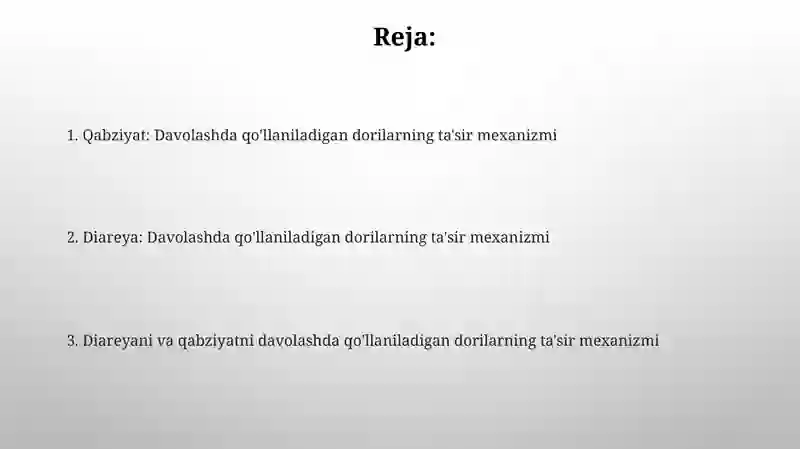 Reja:

1. Qabziyat: Davolashda qo'llaniladigan dorilarning ta'sir mexanizmi

2. Diareya: Davolashda qo'llaniladigan dorilarning ta'sir mexanizmi

3. Diareyani va qabziyatni davolashda qo'llaniladigan dorilarning ta'sir mexanizmi